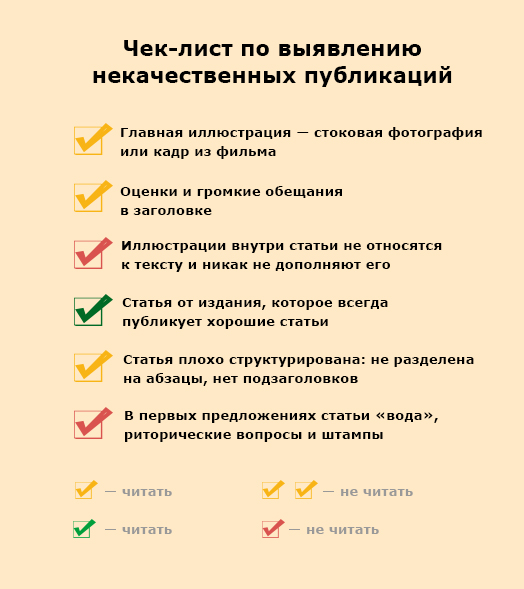 Чек-лист по выявлению некачественных публикаций

Главная иллюстрация — стоковая фотография или кадр из фильма

Оценки и громкие обещания в заголовке

Иллюстрации внутри статьи не относятся к тексту и никак не дополняют его

Статья от издания, которое всегда публикует хорошие статьи

Статья плохо структурирована: не разделена на абзацы, нет подзаголовков

В первых предложениях статьи «вода», риторические вопросы и штампы

— читать

— не читать

— читать

— не читать